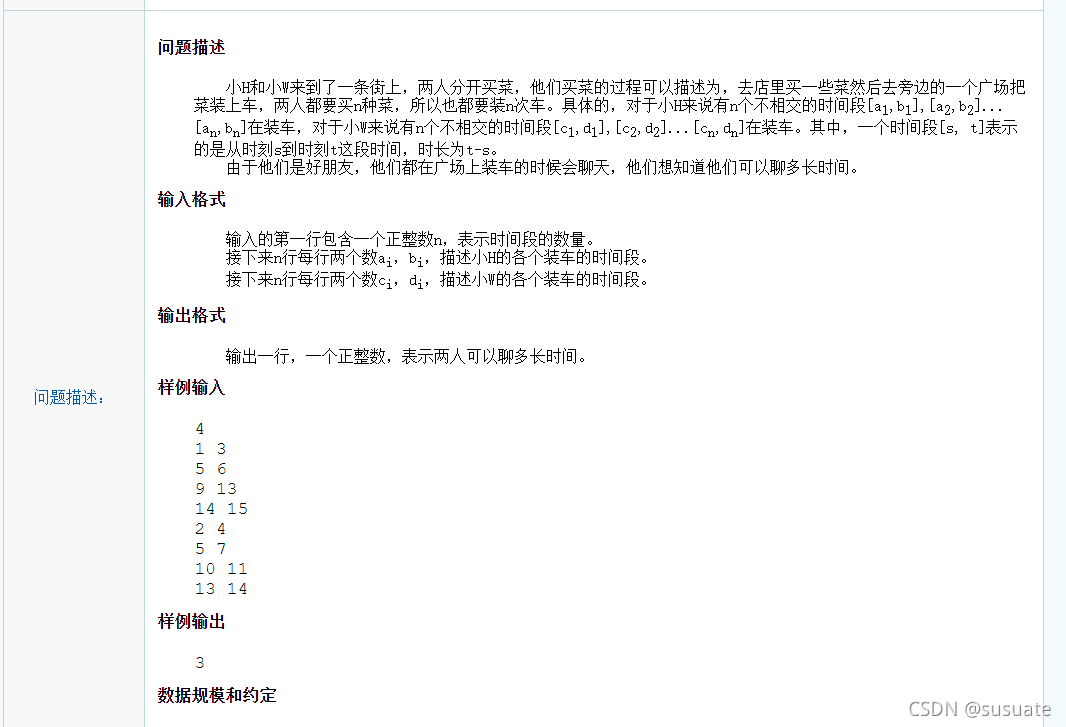 问题描述：

问题描述

小H和小W来到了一条街上，两人分开买菜，他们买菜的过程可以描述为，去店里买一些菜然后去旁边的一个广场把菜装上车，两人都要买n种菜，所以也都要装n次车。具体的，对于小H来说有n个不相交的时间段$[a_1,b_1],[a_2,b_2]...[a_n,b_n]$在装车，对于小W来说有n个不相交的时间段$[c_1,d_1],[c_2,d_2]...[c_n,d_n]$在装车。其中，一个时间段[s, t]表示的是从时刻s到时刻t这段时间，时长为t-s。

由于他们是好朋友，他们都在广场上装车的时候会聊天，他们想知道他们可以聊多长时间。

输入格式

输入的第一行包含一个正整数n，表示时间段的数量。
接下来n行每行两个数$a_i$，$b_i$，描述小H的各个装车的时间段。
接下来n行每行两个数$c_i$，$d_i$，描述小W的各个装车的时间段。

输出格式

输出一行，一个正整数，表示两人可以聊多长时间。

样例输入

4
1 3
5 6
9 13
14 15
2 4
5 7
10 11
13 14

样例输出

3

数据规模和约定

CSDN @susuate